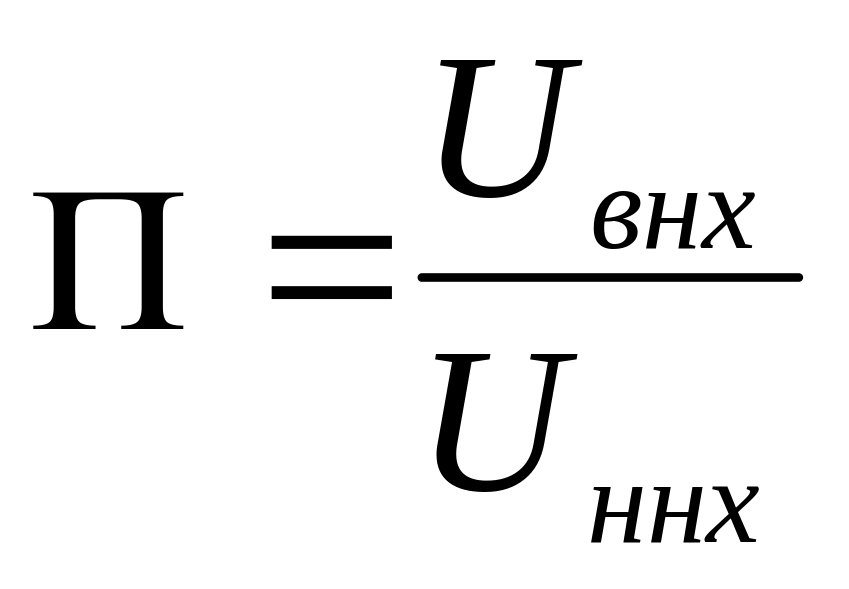 $П = \frac{U_{внх}}{U_{ннх}}$